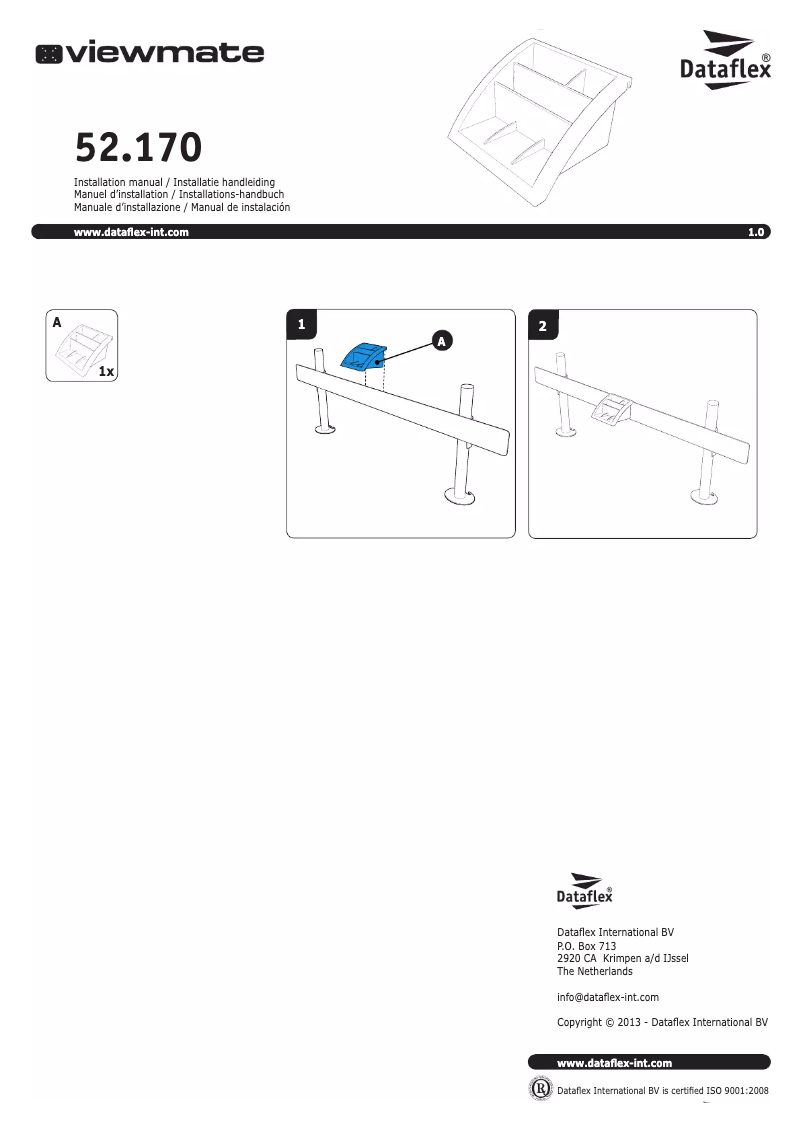 viewmate

Dataflex®

52.170

Installation manual / Installatie handleiding
Manuel d'installation / Installations-handbuch
Manuale d'installazione / Manual de instalación

www.dataflex-int.com

1.0

A

1x

1

A

2

Dataflex®

Dataflex International BV
P.O. Box 713
2920 CA Krimpen a/d IJssel
The Netherlands

info@dataflex-int.com

Copyright © 2013 - Dataflex International BV

www.dataflex-int.com

Dataflex International BV is certified ISO 9001:2008